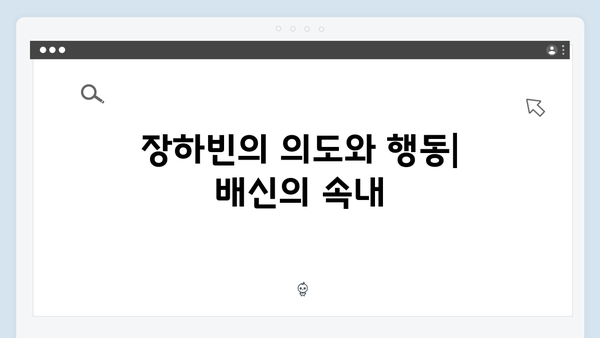 장하빈의 의도와 행동| 배신의 속내